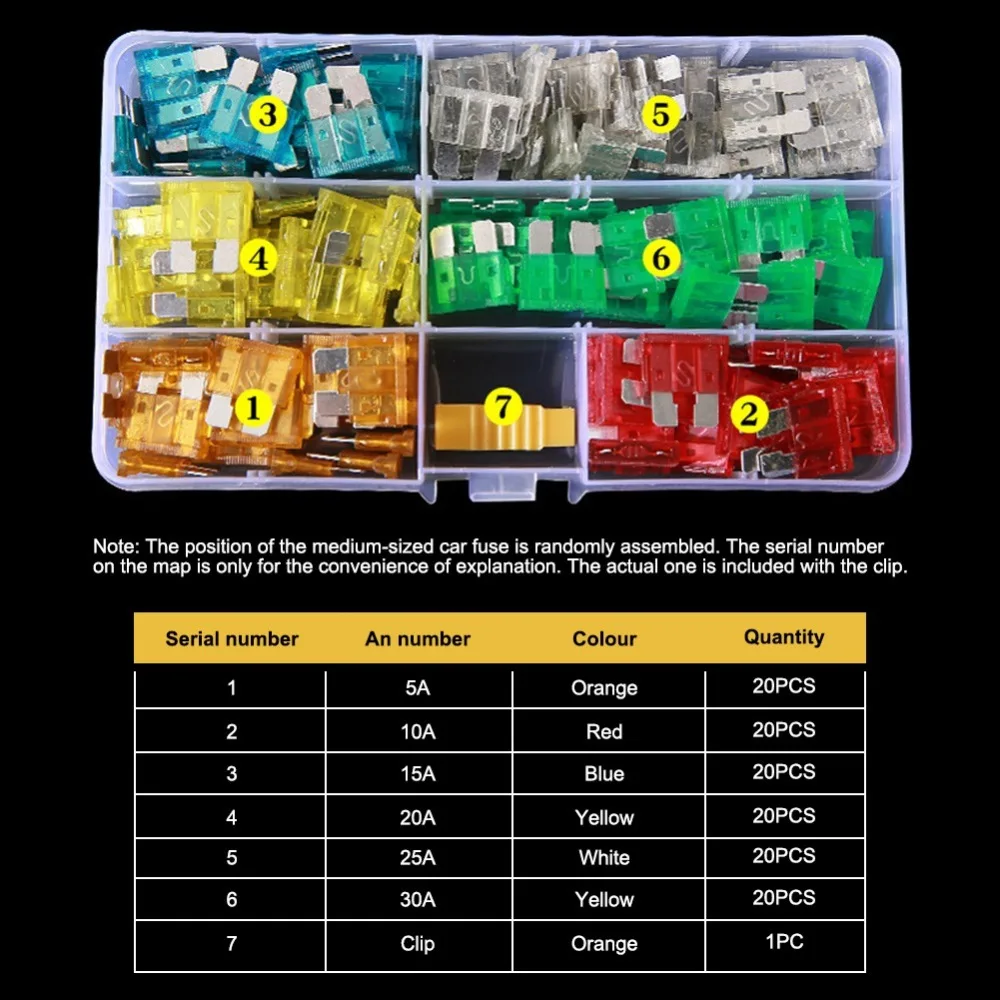 3

5

4

6

1

7

2

Note: The position of the medium-sized car fuse is randomly assembled. The serial number on the map is only for the convenience of explanation. The actual one is included with the clip.

| Serial number | An number | Colour | Quantity |
|---|---|---|---|
| 1 | 5A | Orange | 20PCS |
| 2 | 10A | Red | 20PCS |
| 3 | 15A | Blue | 20PCS |
| 4 | 20A | Yellow | 20PCS |
| 5 | 25A | White | 20PCS |
| 6 | 30A | Yellow | 20PCS |
| 7 | Clip | Orange | 1PC |